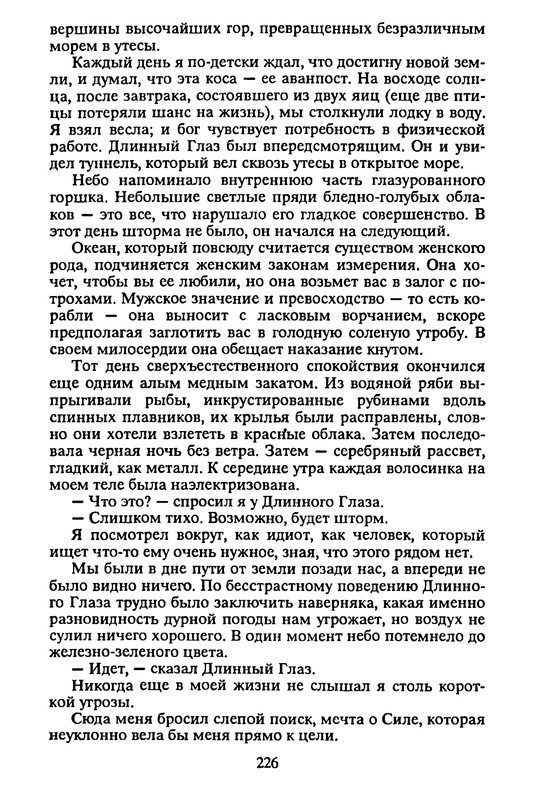 вершины высочайших гор, превращенных безразличным морем в утесы.

Каждый день я по-детски ждал, что достигну новой земли, и думал, что эта коса — ее аванпост. На восходе солнца, после завтрака, состоявшего из двух яиц (еще две птицы потеряли шанс на жизнь), мы столкнули лодку в воду. Я взял весла; и бог чувствует потребность в физической работе. Длинный Глаз был впередсмотрящим. Он и увидел туннель, который вел сквозь утесы в открытое море.

Небо напоминало внутреннюю часть глазурованного горшка. Небольшие светлые пряди бледно-голубых облаков — это все, что нарушало его гладкое совершенство. В этот день шторма не было, он начался на следующий.

Океан, который повсюду считается существом женского рода, подчиняется женским законам измерения. Она хочет, чтобы вы ее любили, но она возьмет вас в залог с потрохами. Мужское значение и превосходство — то есть корабли — она выносит с ласковым ворчанием, вскоре предполагая заглотить вас в голодную соленую утробу. В своем милосердии она обещает наказание кнутом.

Тот день сверхъестественного спокойствия окончился еще одним алым медным закатом. Из водяной ряби выпрыгивали рыбы, инкрустированные рубинами вдоль спинных плавников, их крылья были расправлены, словно они хотели взлететь в красные облака. Затем последовала черная ночь без ветра. Затем — серебряный рассвет, гладкий, как металл. К середине утра каждая волосинка на моем теле была наэлектризована.

— Что это? — спросил я у Длинного Глаза.

— Слишком тихо. Возможно, будет шторм.

Я посмотрел вокруг, как идиот, как человек, который ищет что-то ему очень нужное, зная, что этого рядом нет.

Мы были в дне пути от земли позади нас, а впереди не было видно ничего. По бесстрастному поведению Длинного Глаза трудно было заключить наверняка, какая именно разновидность дурной погоды нам угрожает, но воздух не сулил ничего хорошего. В один момент небо потемнело до железно-зеленого цвета.

— Идет, — сказал Длинный Глаз.

Никогда еще в моей жизни не слышал я столь короткой угрозы.

Сюда меня бросил слепой поиск, мечта о Силе, которая неуклонно вела бы меня прямо к цели.

226